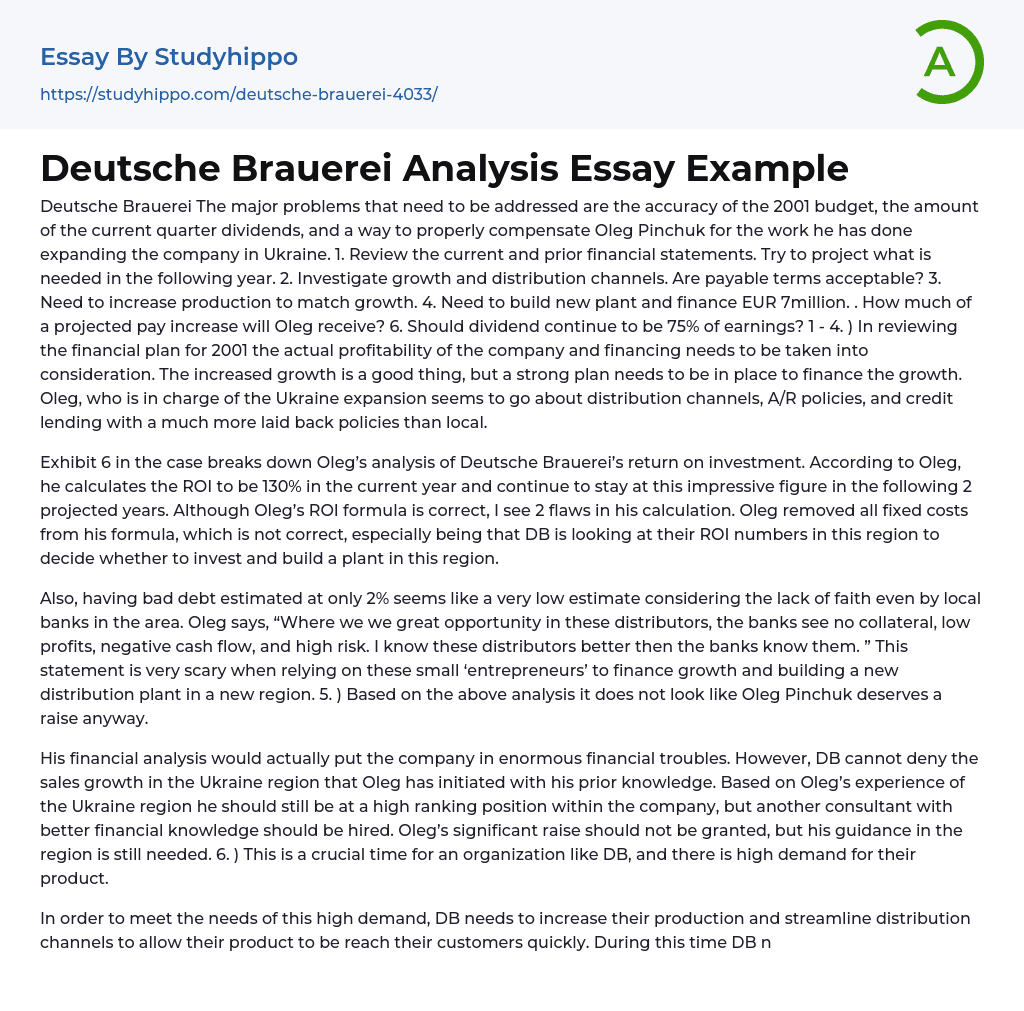 Essay By Studyhippo
https://studyhippo.com/deutsche-brauerei-4033/

A

Deutsche Brauerei Analysis Essay Example

Deutsche Brauerei The major problems that need to be addressed are the accuracy of the 2001 budget, the amount of the current quarter dividends, and a way to properly compensate Oleg Pinchuk for the work he has done expanding the company in Ukraine. 1. Review the current and prior financial statements. Try to project what is needed in the following year. 2. Investigate growth and distribution channels. Are payable terms acceptable? 3. Need to increase production to match growth. 4. Need to build new plant and finance EUR 7million. . How much of a projected pay increase will Oleg receive? 6. Should dividend continue to be 75% of earnings? 1 - 4. ) In reviewing the financial plan for 2001 the actual profitability of the company and financing needs to be taken into consideration. The increased growth is a good thing, but a strong plan needs to be in place to finance the growth. Oleg, who is in charge of the Ukraine expansion seems to go about distribution channels, A/R policies, and credit lending with a much more laid back policies than local.

Exhibit 6 in the case breaks down Oleg's analysis of Deutsche Brauerei's return on investment. According to Oleg, he calculates the ROI to be 130% in the current year and continue to stay at this impressive figure in the following 2 projected years. Although Oleg's ROI formula is correct, I see 2 flaws in his calculation. Oleg removed all fixed costs from his formula, which is not correct, especially being that DB is looking at their ROI numbers in this region to decide whether to invest and build a plant in this region.

Also, having bad debt estimated at only 2% seems like a very low estimate considering the lack of faith even by local banks in the area. Oleg says, "Where we we great opportunity in these distributors, the banks see no collateral, low profits, negative cash flow, and high risk. I know these distributors better then the banks know them. " This statement is very scary when relying on these small 'entrepreneurs' to finance growth and building a new distribution plant in a new region. 5. ) Based on the above analysis it does not look like Oleg Pinchuk deserves a raise anyway.

His financial analysis would actually put the company in enormous financial troubles. However, DB cannot deny the sales growth in the Ukraine region that Oleg has initiated with his prior knowledge. Based on Oleg's experience of the Ukraine region he should still be at a high ranking position within the company, but another consultant with better financial knowledge should be hired. Oleg's significant raise should not be granted, but his guidance in the region is still needed. 6. ) This is a crucial time for an organization like DB, and there is high demand for their product.

In order to meet the needs of this high demand, DB needs to increase their production and streamline distribution channels to allow their product to be reach their customers quickly. During this time DB n